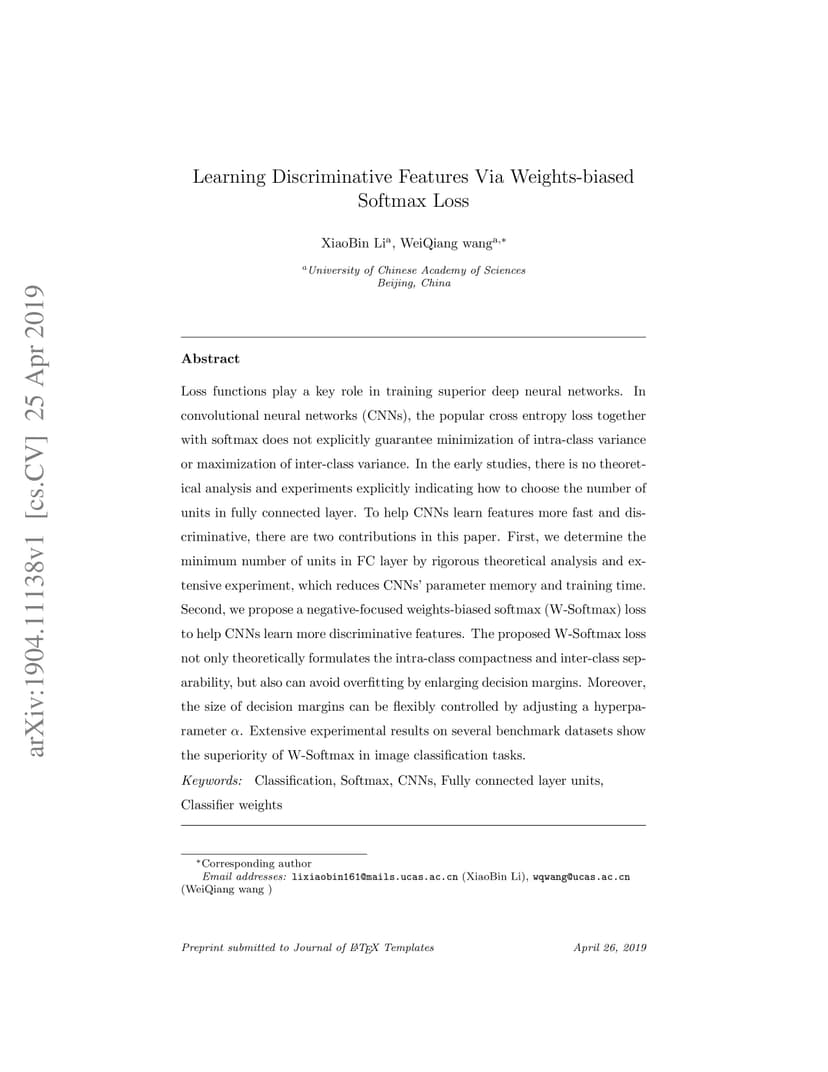 arXiv:1904.11138v1 [cs.CV] 25 Apr 2019

Learning Discriminative Features Via Weights-biased Softmax Loss

XiaoBin Li$^{a}$, WeiQiang wang$^{a,*}$

$^{a}$University of Chinese Academy of Sciences
Beijing, China

Abstract

Loss functions play a key role in training superior deep neural networks. In convolutional neural networks (CNNs), the popular cross entropy loss together with softmax does not explicitly guarantee minimization of intra-class variance or maximization of inter-class variance. In the early studies, there is no theoretical analysis and experiments explicitly indicating how to choose the number of units in fully connected layer. To help CNNs learn features more fast and discriminative, there are two contributions in this paper. First, we determine the minimum number of units in FC layer by rigorous theoretical analysis and extensive experiment, which reduces CNNs' parameter memory and training time. Second, we propose a negative-focused weights-biased softmax (W-Softmax) loss to help CNNs learn more discriminative features. The proposed W-Softmax loss not only theoretically formulates the intra-class compactness and inter-class separability, but also can avoid overfitting by enlarging decision margins. Moreover, the size of decision margins can be flexibly controlled by adjusting a hyperparameter $\alpha$. Extensive experimental results on several benchmark datasets show the superiority of W-Softmax in image classification tasks.

Keywords: Classification, Softmax, CNNs, Fully connected layer units, Classifier weights

$^{*}$Corresponding author
Email addresses: lixiaobin161@mails.ucas.ac.cn (XiaoBin Li), wqwang@ucas.ac.cn (WeiQiang wang )

Preprint submitted to Journal of LaTeX Templates April 26, 2019